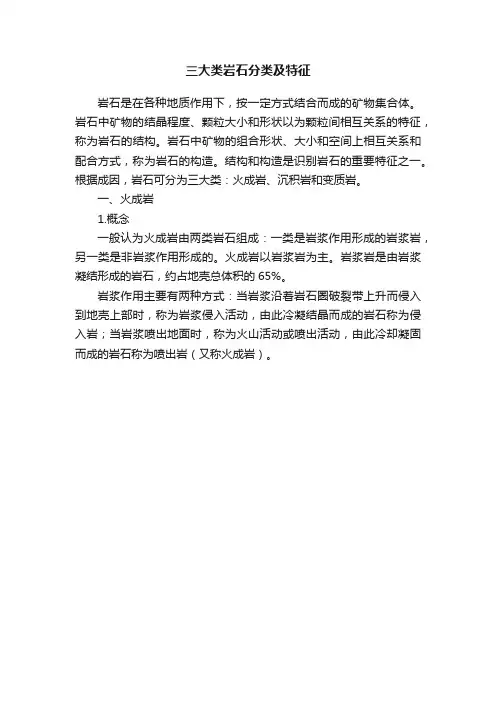 三大类岩石分类及特征

岩石是在各种地质作用下，按一定方式结合而成的矿物集合体。岩石中矿物的结晶程度、颗粒大小和形状以为颗粒间相互关系的特征，称为岩石的结构。岩石中矿物的组合形状、大小和空间上相互关系和配合方式，称为岩石的构造。结构和构造是识别岩石的重要特征之一。根据成因，岩石可分为三大类：火成岩、沉积岩和变质岩。

一、火成岩

1.概念

一般认为火成岩由两类岩石组成：一类是岩浆作用形成的岩浆岩，另一类是非岩浆作用形成的。火成岩以岩浆岩为主。岩浆岩是由岩浆凝结形成的岩石，约占地壳总体积的 65%。

岩浆作用主要有两种方式：当岩浆沿着岩石圈破裂带上升而侵入到地壳上部时，称为岩浆侵入活动，由此冷凝结晶而成的岩石称为侵入岩；当岩浆喷出地面时，称为火山活动或喷出活动，由此冷却凝固而成的岩石称为喷出岩（又称火成岩）。